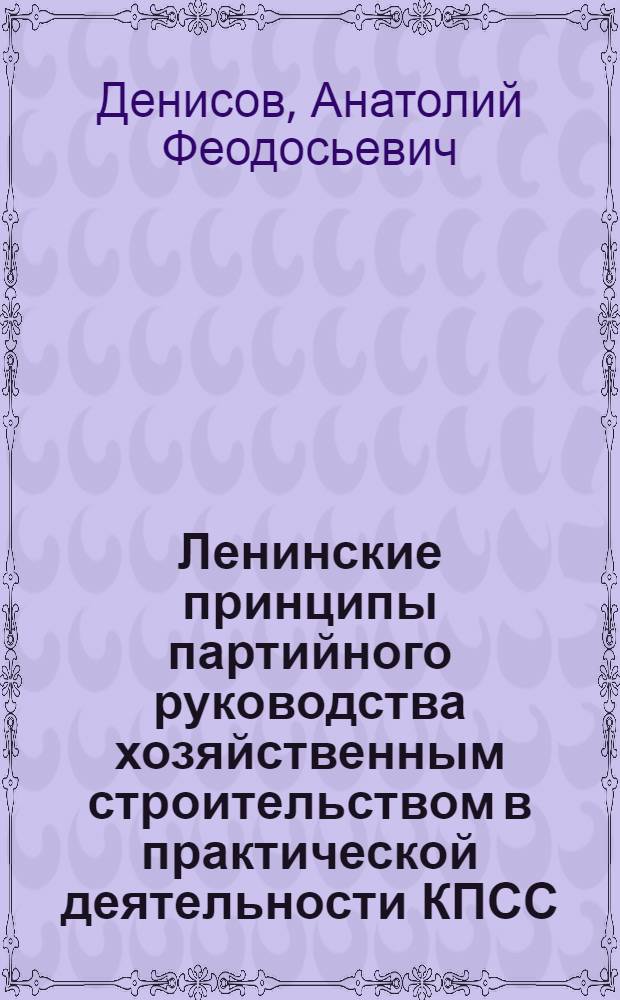 Денисов, Анатолий Феодосьевич

Ленинские принципы партийного руководства хозяйственным строительством в практической деятельности КПСС